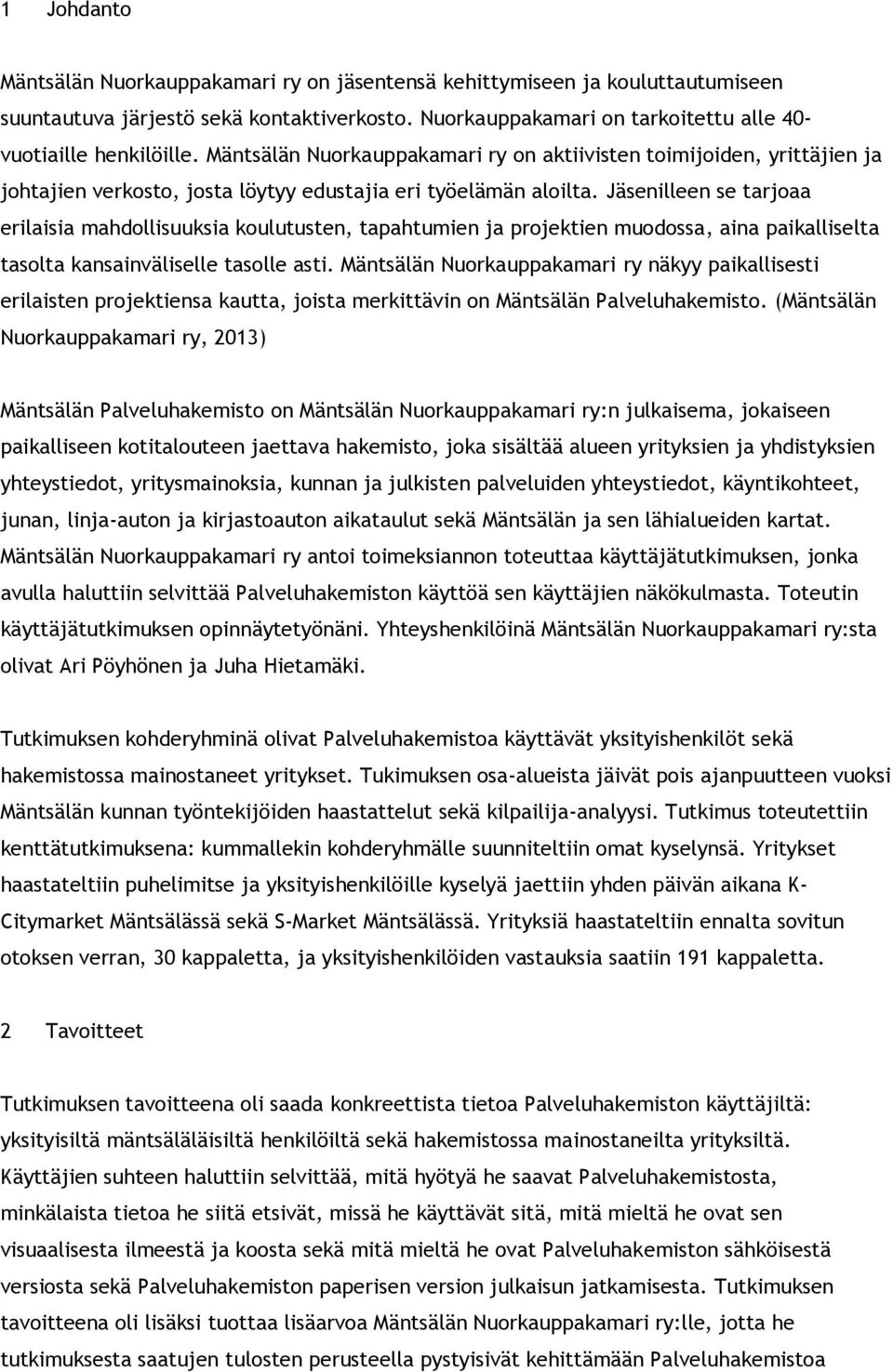 1 Johdanto

Mäntsälän Nuorkauppakamari ry on jäsentensä kehittymiseen ja kouluttautumiseen suuntautuva järjestö sekä kontaktiverkosto. Nuorkauppakamari on tarkoitettu alle 40-vuotiaille henkilöille. Mäntsälän Nuorkauppakamari ry on aktiivisten toimijoiden, yrittäjien ja johtajien verkosto, josta löytyy edustajia eri työelämän aloilta. Jäsenilleen se tarjoaa erilaisia mahdollisuuksia koulutusten, tapahtumien ja projektien muodossa, aina paikalliselta tasolta kansainväliselle tasolle asti. Mäntsälän Nuorkauppakamari ry näkyy paikallisesti erilaisten projektiensa kautta, joista merkittävin on Mäntsälän Palveluhakemisto. (Mäntsälän Nuorkauppakamari ry, 2013)

Mäntsälän Palveluhakemisto on Mäntsälän Nuorkauppakamari ry:n julkaisema, jokaiseen paikalliseen kotitalouteen jaettava hakemisto, joka sisältää alueen yrityksien ja yhdistyksien yhteystiedot, yritysmainoksia, kunnan ja julkisten palveluiden yhteystiedot, käyntikohteet, junan, linja-auton ja kirjastoauton aikataulut sekä Mäntsälän ja sen lähialueiden kartat. Mäntsälän Nuorkauppakamari ry antoi toimeksiannon toteuttaa käyttäjätutkimuksen, jonka avulla haluttiin selvittää Palveluhakemiston käyttöä sen käyttäjien näkökulmasta. Toteutin käyttäjätutkimuksen opinnäytetyönäni. Yhteyshenkilöinä Mäntsälän Nuorkauppakamari ry:sta olivat Ari Pöyhönen ja Juha Hietamäki.

Tutkimuksen kohderyhminä olivat Palveluhakemistoa käyttävät yksityishenkilöt sekä hakemistossa mainostaneet yritykset. Tukimuksen osa-alueista jäivät pois ajanpuutteen vuoksi Mäntsälän kunnan työntekijöiden haastattelut sekä kilpailija-analyysi. Tutkimus toteutettiin kenttätutkimuksena: kummallekin kohderyhmälle suunniteltiin omat kyselynsä. Yritykset haastateltiin puhelimitse ja yksityishenkilöille kyselyä jaettiin yhden päivän aikana K-Citymarket Mäntsälässä sekä S-Market Mäntsälässä. Yrityksiä haastateltiin ennalta sovitun otoksen verran, 30 kappaletta, ja yksityishenkilöiden vastauksia saatiin 191 kappaletta.

2 Tavoitteet

Tutkimuksen tavoitteena oli saada konkreettista tietoa Palveluhakemiston käyttäjiltä: yksityisiltä mäntsäläläisiltä henkilöiltä sekä hakemistossa mainostaneilta yrityksiltä. Käyttäjien suhteen haluttiin selvittää, mitä hyötyä he saavat Palveluhakemistosta, minkälaista tietoa he siitä etsivät, missä he käyttävät sitä, mitä mieltä he ovat sen visuaalisesta ilmeestä ja koosta sekä mitä mieltä he ovat Palveluhakemiston sähköisestä versiosta sekä Palveluhakemiston paperisen version julkaisun jatkamisesta. Tutkimuksen tavoitteena oli lisäksi tuottaa lisäarvoa Mäntsälän Nuorkauppakamari ry:lle, jotta he tutkimuksesta saatujen tulosten perusteella pystyisivät kehittämään Palveluhakemistoa